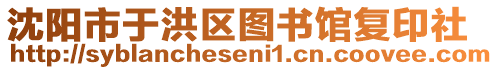 沈阳市于洪区图书馆复印社
http://syblancheseni1.cn.coovee.com